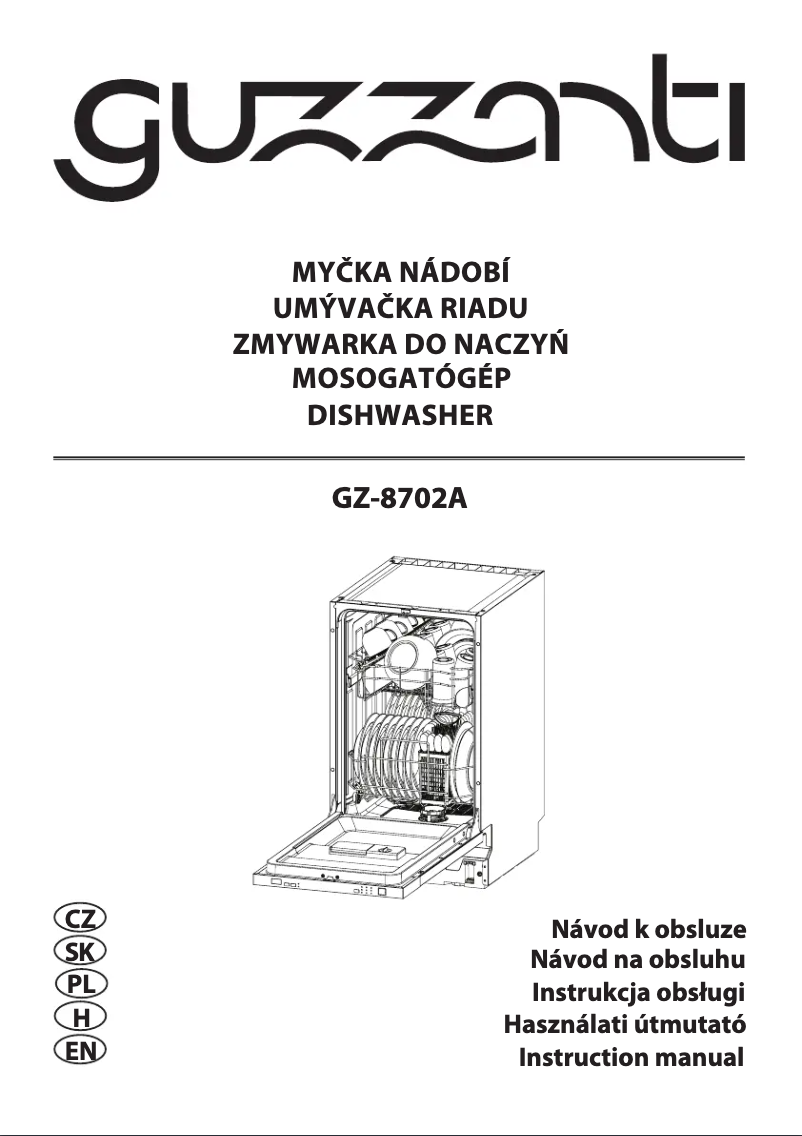 guzzanti

MYČKA NÁDOBÍ
UMÝVAČKA RIADU
ZMYWARKA DO NACZYŃ
MOSOGATÓGÉP
DISHWASHER

GZ-8702A

CZ
SK
PL
H
EN

Návod k obsluze
Návod na obsluhu
Instrukcja obsługi
Használati útmutató
Instruction manual